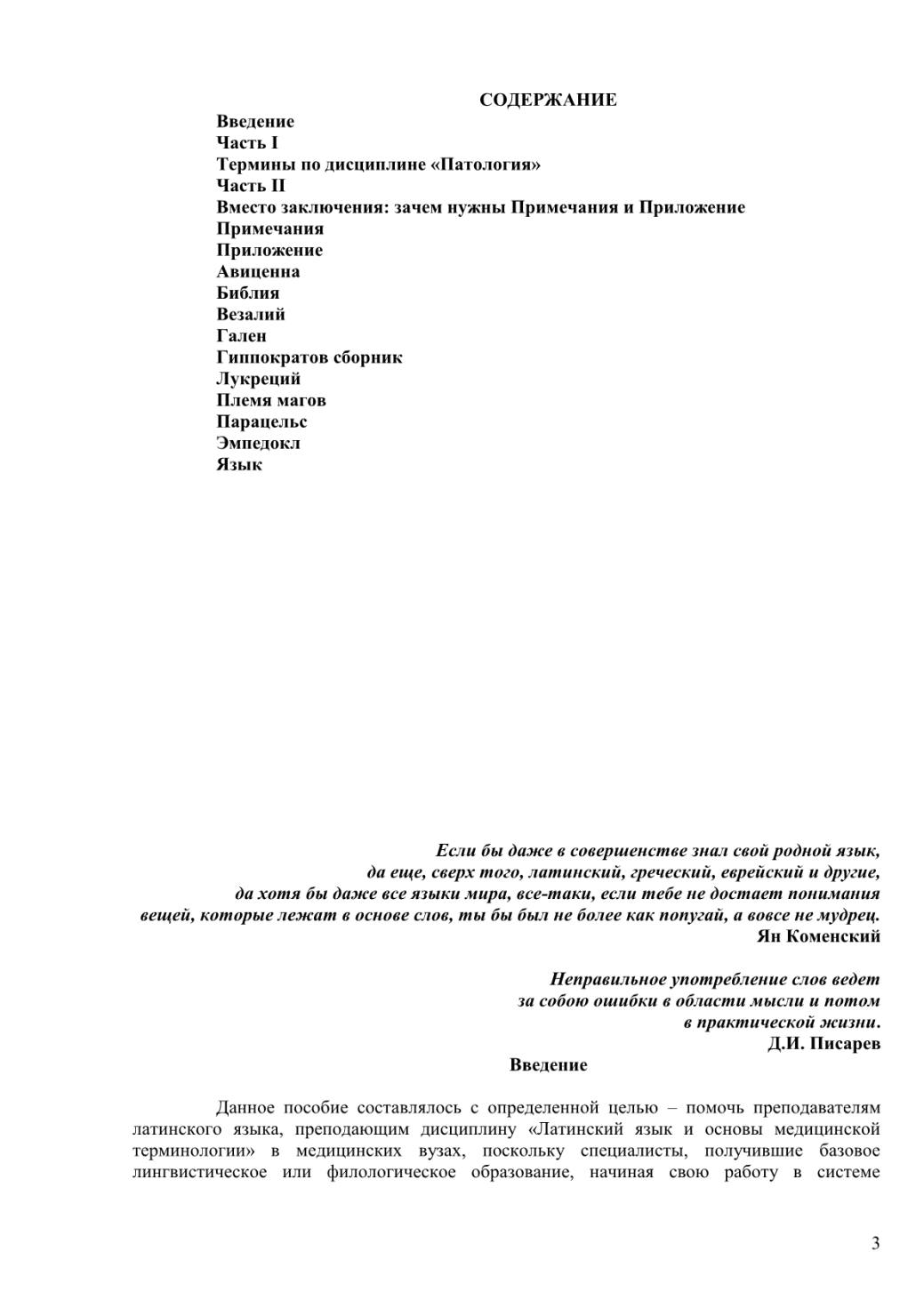 СОДЕРЖАНИЕ

Введение
Часть I
Термины по дисциплине «Патология»
Часть II
Вместо заключения: зачем нужны Примечания и Приложение
Примечания
Приложение
Авиценна
Библия
Везалий
Гален
Гиппократов сборник
Лукреций
Племя магов
Парацельс
Эмпедокл
Язык

Если бы даже в совершенстве знал свой родной язык, да еще, сверх того, латинский, греческий, еврейский и другие, да хотя бы даже все языки мира, все-таки, если тебе не достает понимания вещей, которые лежат в основе слов, ты бы был не более как попугай, а вовсе не мудрец.
Ян Коменский

Неправильное употребление слов ведет за собою ошибки в области мысли и потом в практической жизни.
Д.И. Писарев

Введение

Данное пособие составлялось с определенной целью – помочь преподавателям латинского языка, преподающим дисциплину «Латинский язык и основы медицинской терминологии» в медицинских вузах, поскольку специалисты, получившие базовое лингвистическое или филологическое образование, начиная свою работу в системе

3